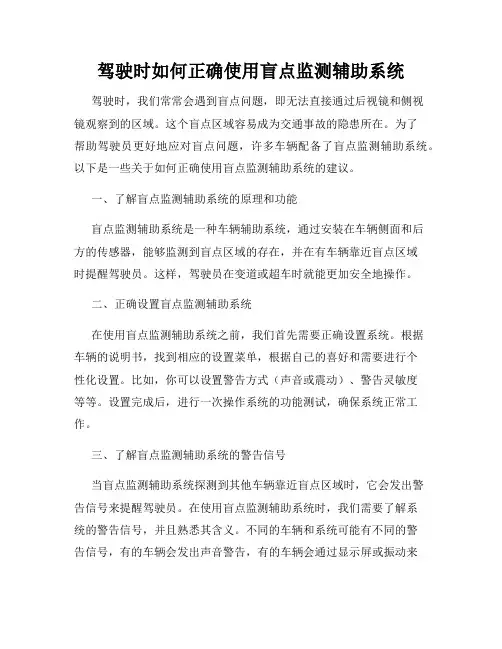 驾驶时如何正确使用盲点监测辅助系统

驾驶时，我们常常会遇到盲点问题，即无法直接通过后视镜和侧视镜观察到的区域。这个盲点区域容易成为交通事故的隐患所在。为了帮助驾驶员更好地应对盲点问题，许多车辆配备了盲点监测辅助系统。以下是一些关于如何正确使用盲点监测辅助系统的建议。

一、了解盲点监测辅助系统的原理和功能

盲点监测辅助系统是一种车辆辅助系统，通过安装在车辆侧面和后方的传感器，能够监测到盲点区域的存在，并在有车辆靠近盲点区域时提醒驾驶员。这样，驾驶员在变道或超车时就能更加安全地操作。

二、正确设置盲点监测辅助系统

在使用盲点监测辅助系统之前，我们首先需要正确设置系统。根据车辆的说明书，找到相应的设置菜单，根据自己的喜好和需要进行个性化设置。比如，你可以设置警告方式（声音或震动）、警告灵敏度等等。设置完成后，进行一次操作系统的功能测试，确保系统正常工作。

三、了解盲点监测辅助系统的警告信号

当盲点监测辅助系统探测到其他车辆靠近盲点区域时，它会发出警告信号来提醒驾驶员。在使用盲点监测辅助系统时，我们需要了解系统的警告信号，并且熟悉其含义。不同的车辆和系统可能有不同的警告信号，有的车辆会发出声音警告，有的车辆会通过显示屏或振动来